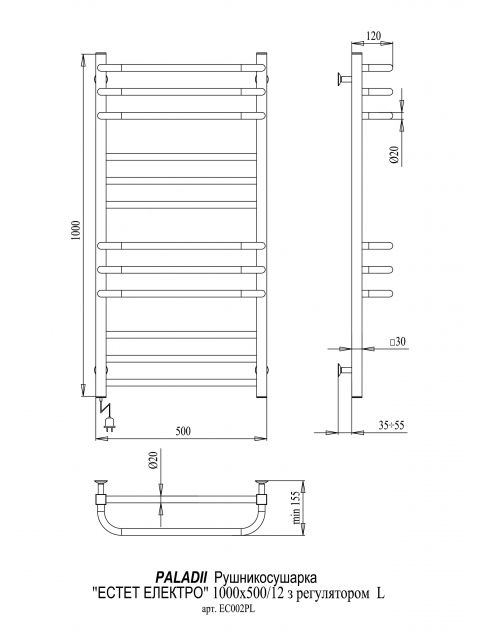 120

Ø20

1000

□30

35÷55

500

Ø20

min 155

PALADII Рушникосушарка
"ЕСТЕТ ЕЛЕКТРО" 1000x500/12 з регулятором L
арт. ЕС002PL